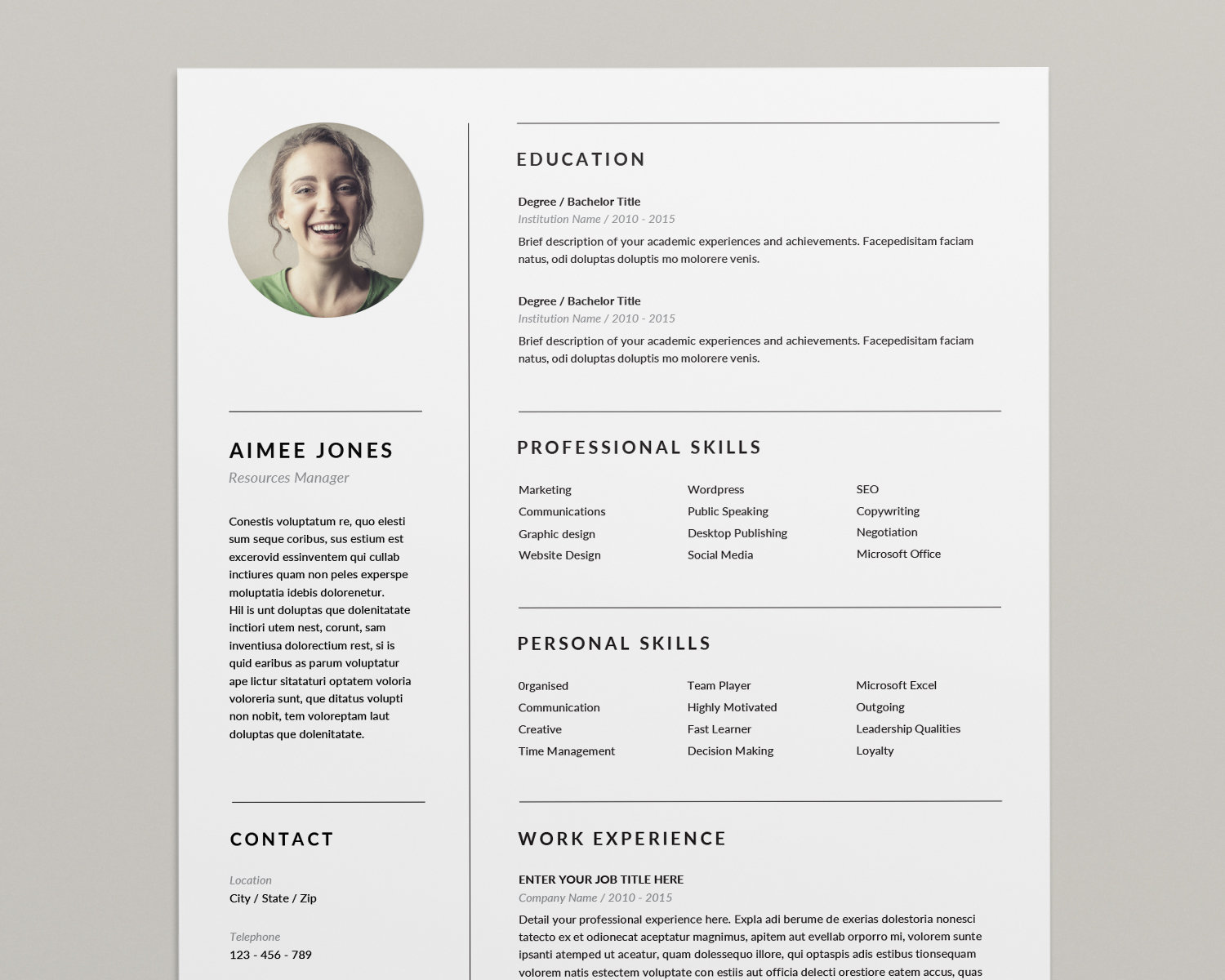 AIMEE JONES

Resources Manager

Conestis voluptatum re, quo elesti sum seque coribus, sus estium est excerovid essinventem qui cullab inctiures quam non peles experspe moluptatia idebis dolorenetur.
Hil is unt doluptas que dolenitatate inctiori utem nest, corunt, sam inventiusa dolorectium rest, si is quid earibus as parum voluptatur ape lictur sitataturi optatem voloria voloreria sunt, que ditatus volupti non nobit, tem voloreptam laut doluptas que dolenitatate.

CONTACT

Location
City / State / Zip

Telephone
123 - 456 - 789

EDUCATION

Degree / Bachelor Title
Institution Name / 2010 - 2015
Brief description of your academic experiences and achievements. Facepedisitam faciam natus, odi doluptas doluptis mo molorere venis.

Degree / Bachelor Title
Institution Name / 2010 - 2015
Brief description of your academic experiences and achievements. Facepedisitam faciam natus, odi doluptas doluptis mo molorere venis.

PROFESSIONAL SKILLS

Marketing
Communications
Graphic design
Website Design

Wordpress
Public Speaking
Desktop Publishing
Social Media

SEO
Copywriting
Negotiation
Microsoft Office

PERSONAL SKILLS

0rganised
Communication
Creative
Time Management

Team Player
Highly Motivated
Fast Learner
Decision Making

Microsoft Excel
Outgoing
Leadership Qualities
Loyalty

WORK EXPERIENCE

ENTER YOUR JOB TITLE HERE
Company Name / 2010 - 2015
Detail your professional experience here. Expla adi berume de exerias dolestoria nonesci tatecto ex et odionecat aceptatur magnimus, apitem aut evellab orporro mi, volorem sunte ipsanti atemped ut aceatur, quam dolessequo illore, qui optaspis adis estibus tionsequam volorem natis estectem voluptate con estiis aut officia delecti orestiore eatem accus, quas